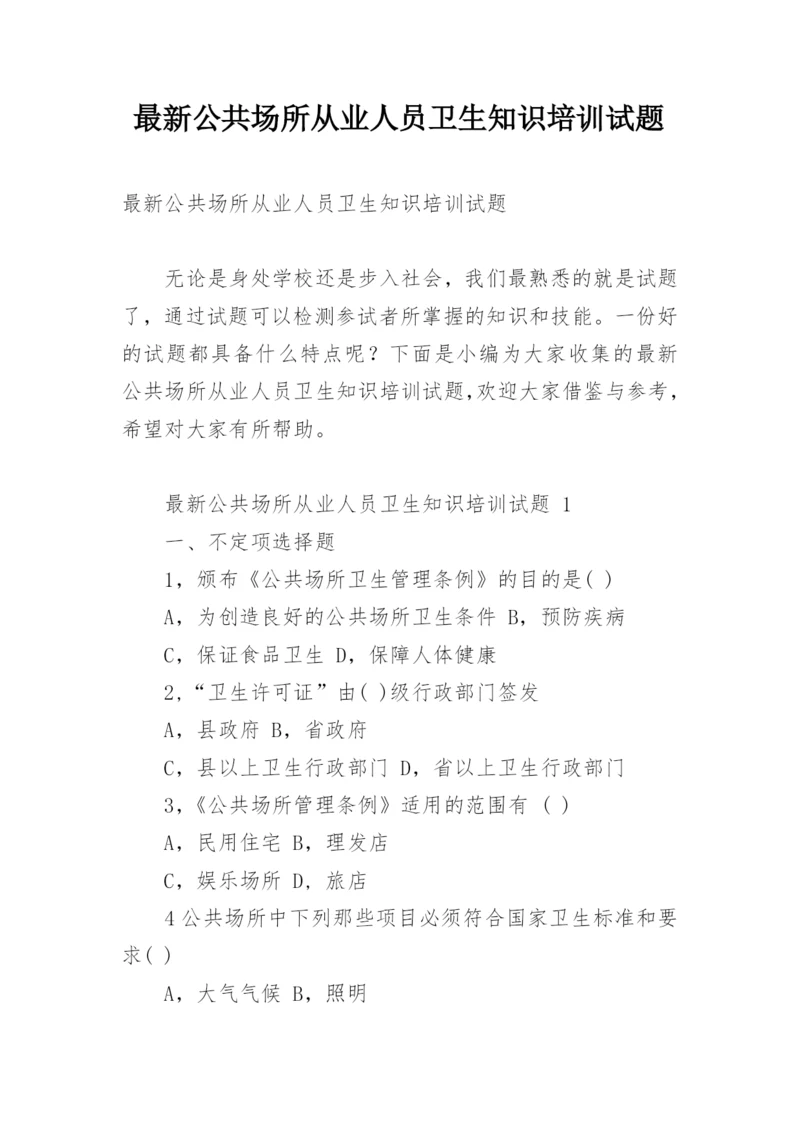 最新公共场所从业人员卫生知识培训试题

最新公共场所从业人员卫生知识培训试题

无论是身处学校还是步入社会，我们最熟悉的就是试题了，通过试题可以检测参试者所掌握的知识和技能。一份好的试题都具备什么特点呢？下面是小编为大家收集的最新公共场所从业人员卫生知识培训试题,欢迎大家借鉴与参考,希望对大家有所帮助。

最新公共场所从业人员卫生知识培训试题 1

一、不定项选择题

1，颁布《公共场所卫生管理条例》的目的是( )

A，为创造良好的公共场所卫生条件 B，预防疾病

C，保证食品卫生 D，保障人体健康

2，“卫生许可证”由( )级行政部门签发

A，县政府 B，省政府

C，县以上卫生行政部门 D，省以上卫生行政部门

3，《公共场所管理条例》适用的范围有 ( )

A，民用住宅 B，理发店

C，娱乐场所 D，旅店

4 公共场所中下列那些项目必须符合国家卫生标准和要求( )

A，大气气候 B，照明